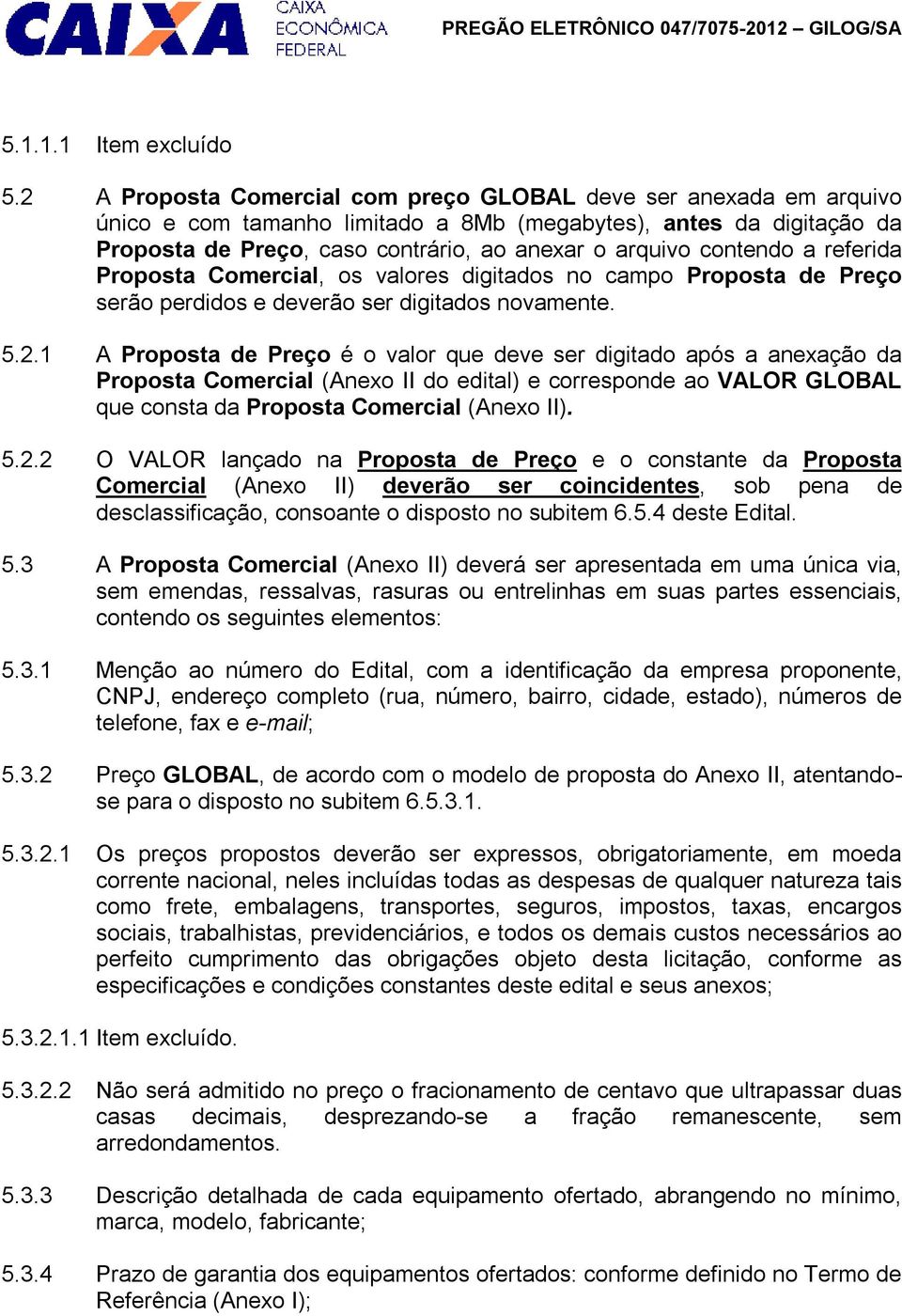 CAIXA CAIXA ECONÔMICA FEDERAL

PREGÃO ELETRÔNICO 047/7075-2012 – GILOG/SA

5.1.1.1 Item excluído

5.2 A Proposta Comercial com preço GLOBAL deve ser anexada em arquivo único e com tamanho limitado a 8Mb (megabytes), antes da digitação da Proposta de Preço, caso contrário, ao anexar o arquivo contendo a referida Proposta Comercial, os valores digitados no campo Proposta de Preço serão perdidos e deverão ser digitados novamente.

5.2.1 A Proposta de Preço é o valor que deve ser digitado após a anexação da Proposta Comercial (Anexo II do edital) e corresponde ao VALOR GLOBAL que consta da Proposta Comercial (Anexo II).

5.2.2 O VALOR lançado na Proposta de Preço e o constante da Proposta Comercial (Anexo II) deverão ser coincidentes, sob pena de desclassificação, consoante o disposto no subitem 6.5.4 deste Edital.

5.3 A Proposta Comercial (Anexo II) deverá ser apresentada em uma única via, sem emendas, ressalvas, rasuras ou entrelinhas em suas partes essenciais, contendo os seguintes elementos:

5.3.1 Menção ao número do Edital, com a identificação da empresa proponente, CNPJ, endereço completo (rua, número, bairro, cidade, estado), números de telefone, fax e e-mail;

5.3.2 Preço GLOBAL, de acordo com o modelo de proposta do Anexo II, atentando-se para o disposto no subitem 6.5.3.1.

5.3.2.1 Os preços propostos deverão ser expressos, obrigatoriamente, em moeda corrente nacional, neles incluídas todas as despesas de qualquer natureza tais como frete, embalagens, transportes, seguros, impostos, taxas, encargos sociais, trabalhistas, previdenciários, e todos os demais custos necessários ao perfeito cumprimento das obrigações objeto desta licitação, conforme as especificações e condições constantes deste edital e seus anexos;

5.3.2.1.1 Item excluído.

5.3.2.2 Não será admitido no preço o fracionamento de centavo que ultrapassar duas casas decimais, desprezando-se a fração remanescente, sem arredondamentos.

5.3.3 Descrição detalhada de cada equipamento ofertado, abrangendo no mínimo, marca, modelo, fabricante;

5.3.4 Prazo de garantia dos equipamentos ofertados: conforme definido no Termo de Referência (Anexo I);